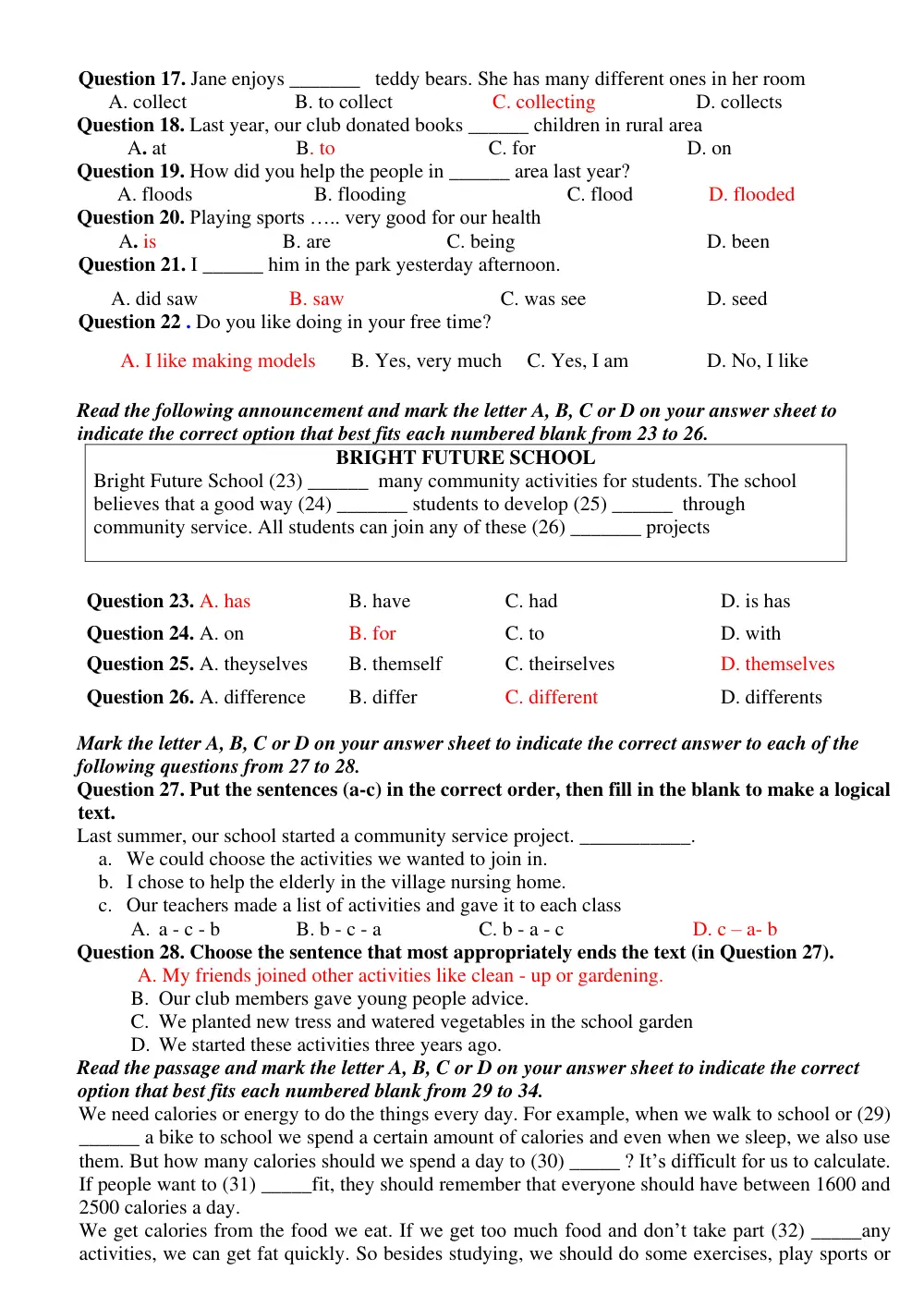 Question 17. Jane enjoys ____ teddy bears. She has many different ones in her room
A. collect B. to collect C. collecting D. collects
Question 18. Last year, our club donated books ____ children in rural area
A. at B. to C. for D. on
Question 19. How did you help the people in ____ area last year?
A. floods B. flooding C. flood D. flooded
Question 20. Playing sports ….. very good for our health
A. is B. are C. being D. been
Question 21. I ____ him in the park yesterday afternoon.

A. did saw B. saw C. was see D. seed
Question 22 . Do you like doing in your free time?

A. I like making models B. Yes, very much C. Yes, I am D. No, I like

Read the following announcement and mark the letter A, B, C or D on your answer sheet to indicate the correct option that best fits each numbered blank from 23 to 26.

BRIGHT FUTURE SCHOOL
Bright Future School (23) ____ many community activities for students. The school believes that a good way (24) ____ students to develop (25) ____ through community service. All students can join any of these (26) ____ projects

Question 23. A. has B. have C. had D. is has
Question 24. A. on B. for C. to D. with
Question 25. A. theyselves B. themself C. theirselves D. themselves
Question 26. A. difference B. differ C. different D. differents

Mark the letter A, B, C or D on your answer sheet to indicate the correct answer to each of the following questions from 27 to 28.
Question 27. Put the sentences (a-c) in the correct order, then fill in the blank to make a logical text.
Last summer, our school started a community service project. ____.
a. We could choose the activities we wanted to join in.
b. I chose to help the elderly in the village nursing home.
c. Our teachers made a list of activities and gave it to each class
A. a - c - b B. b - c - a C. b - a - c D. c – a- b
Question 28. Choose the sentence that most appropriately ends the text (in Question 27).
A. My friends joined other activities like clean - up or gardening.
B. Our club members gave young people advice.
C. We planted new tress and watered vegetables in the school garden
D. We started these activities three years ago.
Read the passage and mark the letter A, B, C or D on your answer sheet to indicate the correct option that best fits each numbered blank from 29 to 34.
We need calories or energy to do the things every day. For example, when we walk to school or (29) ____ a bike to school we spend a certain amount of calories and even when we sleep, we also use them. But how many calories should we spend a day to (30) ____ ? It's difficult for us to calculate. If people want to (31) ____fit, they should remember that everyone should have between 1600 and 2500 calories a day.
We get calories from the food we eat. If we get too much food and don't take part (32) ____any activities, we can get fat quickly. So besides studying, we should do some exercises, play sports or